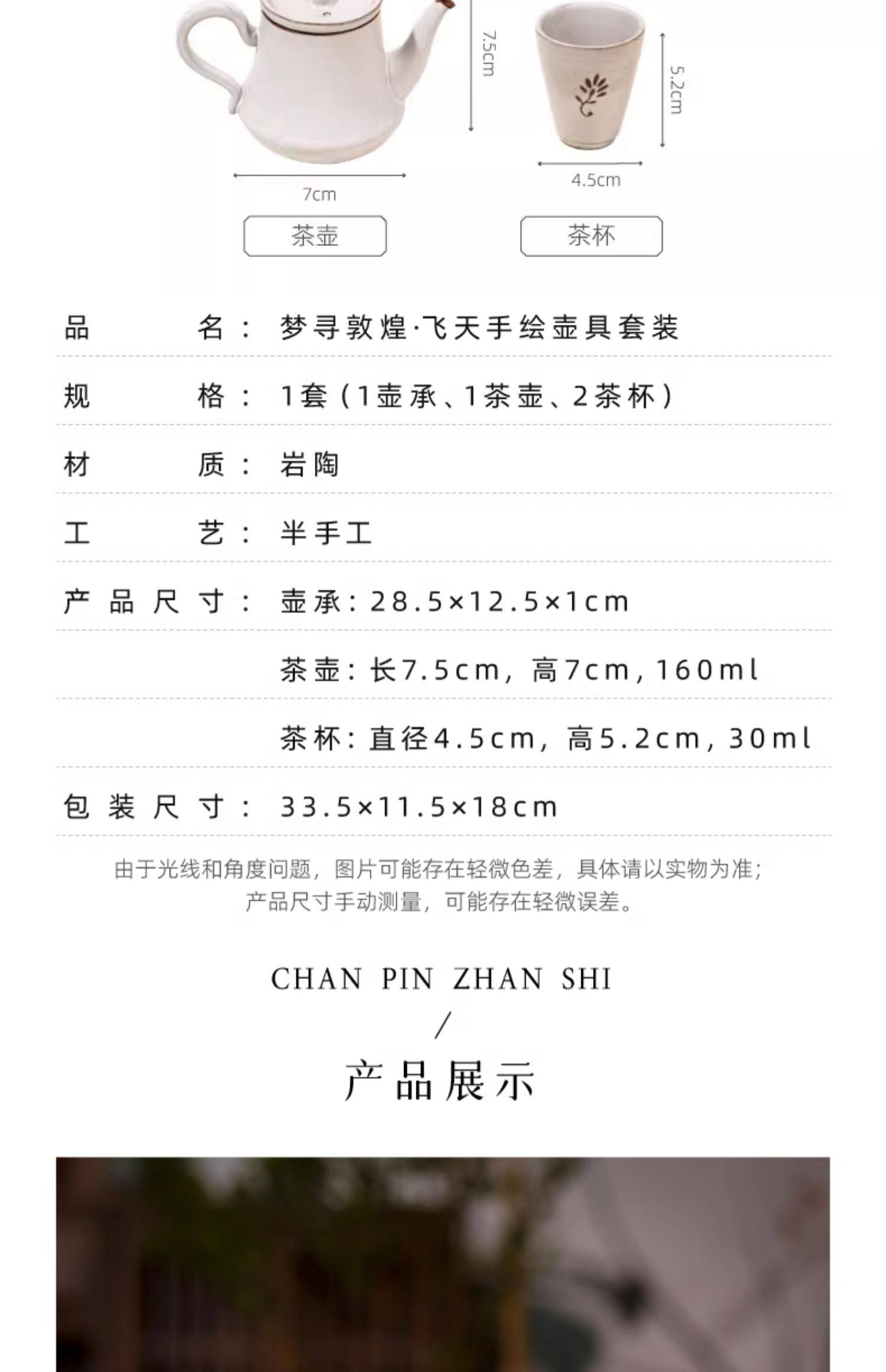 7.5cm

7cm

茶壶

5.2cm

4.5cm

茶杯

品名：梦寻敦煌·飞天手绘壶具套装

规格：1套（1壶承、1茶壶、2茶杯）

材质：岩陶

工艺：半手工

产品尺寸：壶承：28.5×12.5×1cm

茶壶：长7.5cm，高7cm，160ml

茶杯：直径4.5cm，高5.2cm，30ml

包装尺寸：33.5×11.5×18cm

由于光线和角度问题，图片可能存在轻微色差，具体请以实物为准；
产品尺寸手动测量，可能存在轻微误差。

CHAN PIN ZHAN SHI

/

产品展示